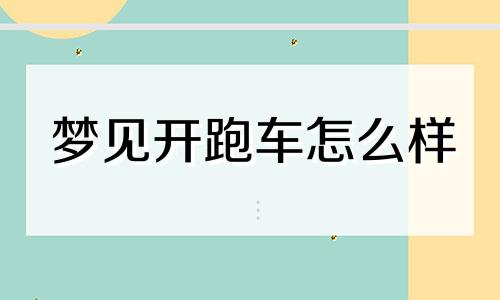 梦见开跑车怎么样